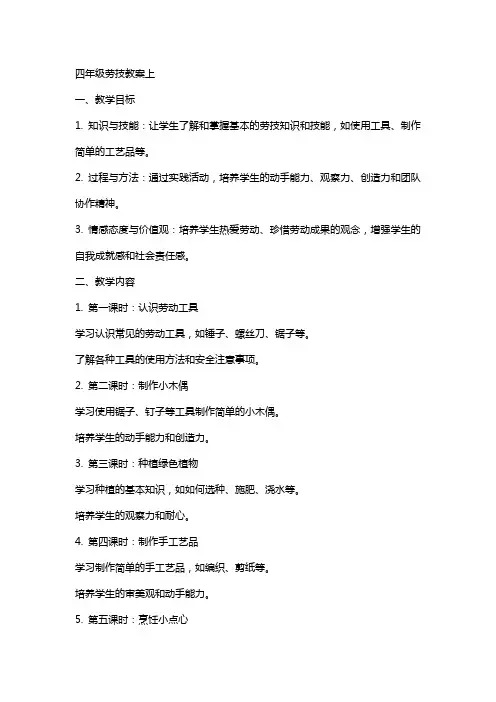 四年级劳技教案上

一、教学目标

1. 知识与技能：让学生了解和掌握基本的劳技知识和技能，如使用工具、制作简单的工艺品等。

2. 过程与方法：通过实践活动，培养学生的动手能力、观察力、创造力和团队协作精神。

3. 情感态度与价值观：培养学生热爱劳动、珍惜劳动成果的观念，增强学生的自我成就感和社会责任感。

二、教学内容

1. 第一课时：认识劳动工具

学习认识常见的劳动工具，如锤子、螺丝刀、锯子等。

了解各种工具的使用方法和安全注意事项。

2. 第二课时：制作小木偶

学习使用锯子、钉子等工具制作简单的小木偶。

培养学生的动手能力和创造力。

3. 第三课时：种植绿色植物

学习种植的基本知识，如如何选种、施肥、浇水等。

培养学生的观察力和耐心。

4. 第四课时：制作手工艺品

学习制作简单的手工艺品，如编织、剪纸等。

培养学生的审美观和动手能力。

5. 第五课时：烹饪小点心